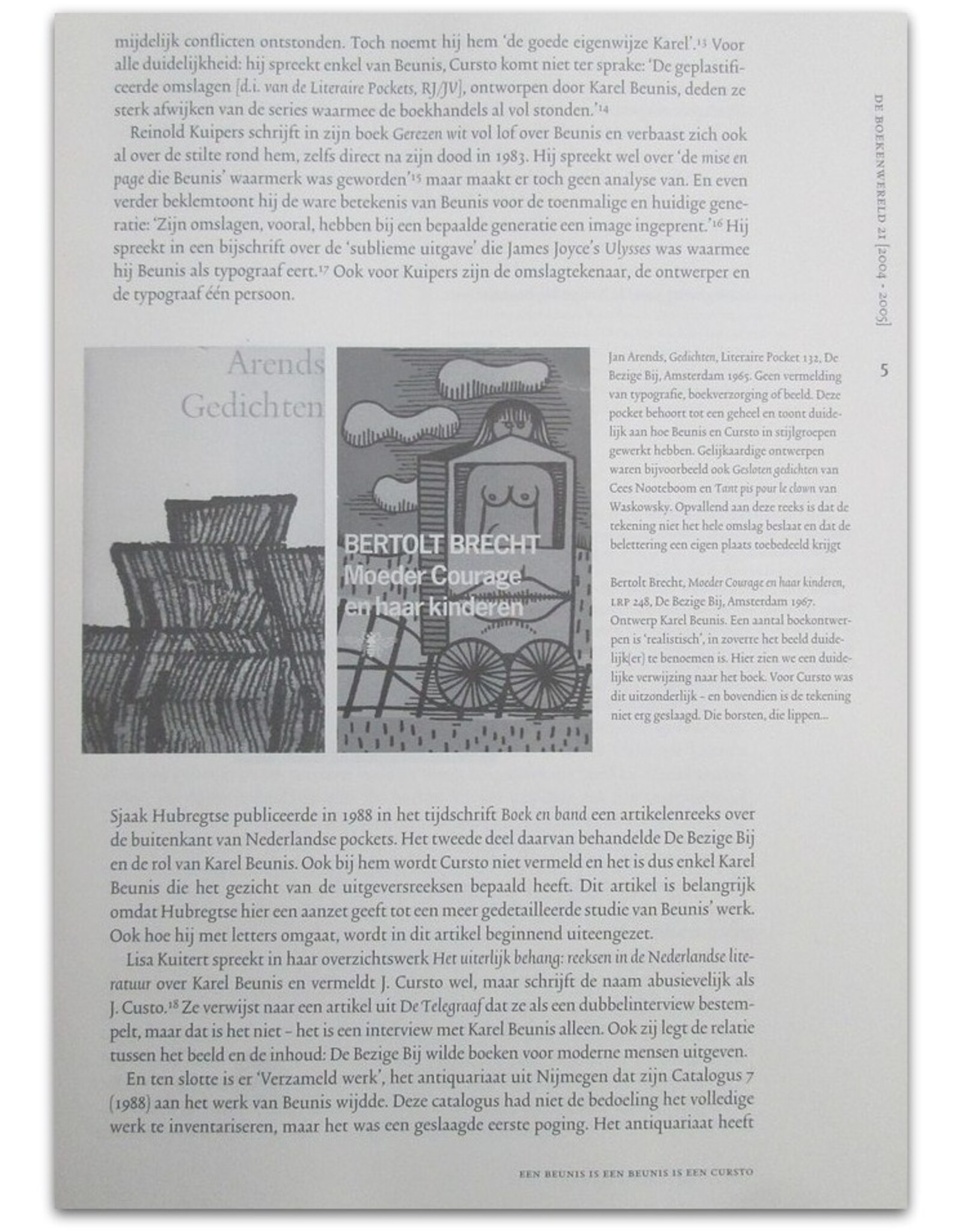 mijdelijk conflicten ontstonden. Toch noemt hij hem 'de goede eigenwijze Karel'.$^{13}$ Voor alle duidelijkheid: hij spreekt enkel van Beunis, Cursto komt niet ter sprake: 'De geplastificeerde omslagen [d.i. van de Literaire Pockets, RJ/JV], ontworpen door Karel Beunis, deden ze sterk afwijken van de series waarmee de boekhandels al vol stonden.'$^{14}$

Reinold Kuipers schrijft in zijn boek Gerezen wit vol lof over Beunis en verbaast zich ook al over de stilte rond hem, zelfs direct na zijn dood in 1983. Hij spreekt wel over 'de mise en page die Beunis' waarmerk was geworden'$^{15}$ maar maakt er toch geen analyse van. En even verder beklemtoont hij de ware betekenis van Beunis voor de toenmalige en huidige generatie: 'Zijn omslagen, vooral, hebben bij een bepaalde generatie een image ingeprent.'$^{16}$ Hij spreekt in een bijschrift over de 'sublieme uitgave' die James Joyce's Ulysses was waarmee hij Beunis als typograaf eert.$^{17}$ Ook voor Kuipers zijn de omslagtekenaar, de ontwerper en de typograaf één persoon.

DE BOEKENWERELD 21 [2004 - 2005]

5

Arends
Gedichten

BERTOLT BRECHT
Moeder Courage
en haar kinderen

Jan Arends, Gedichten, Literaire Pocket 132, De Bezige Bij, Amsterdam 1965. Geen vermelding van typografie, boekverzorging of beeld. Deze pocket behoort tot een geheel en toont duidelijk aan hoe Beunis en Cursto in stijlgroepen gewerkt hebben. Gelijkaardige ontwerpen waren bijvoorbeeld ook Gesloten gedichten van Cees Nooteboom en Tant pis pour le clown van Waskowsky. Opvallend aan deze reeks is dat de tekening niet het hele omslag beslaat en dat de belettering een eigen plaats toebedeeld krijgt

Bertolt Brecht, Moeder Courage en haar kinderen, LRP 248, De Bezige Bij, Amsterdam 1967. Ontwerp Karel Beunis. Een aantal boekontwerpen is 'realistisch', in zoverre het beeld duidelijk(er) te benoemen is. Hier zien we een duidelijke verwijzing naar het boek. Voor Cursto was dit uitzonderlijk – en bovendien is de tekening niet erg geslaagd. Die borsten, die lippen...

Sjaak Hubregtse publiceerde in 1988 in het tijdschrift Boek en band een artikelenreeks over de buitenkant van Nederlandse pockets. Het tweede deel daarvan behandelde De Bezige Bij en de rol van Karel Beunis. Ook bij hem wordt Cursto niet vermeld en het is dus enkel Karel Beunis die het gezicht van de uitgeversreeksen bepaald heeft. Dit artikel is belangrijk omdat Hubregtse hier een aanzet geeft tot een meer gedetailleerde studie van Beunis' werk. Ook hoe hij met letters omgaat, wordt in dit artikel beginnend uiteengezet.

Lisa Kuitert spreekt in haar overzichtswerk Het uiterlijk behang: reeksen in de Nederlandse literatuur over Karel Beunis en vermeldt J. Cursto wel, maar schrijft de naam abusievelijk als J. Custo.$^{18}$ Ze verwijst naar een artikel uit De Telegraaf dat ze als een dubbelinterview bestempelt, maar dat is het niet – het is een interview met Karel Beunis alleen. Ook zij legt de relatie tussen het beeld en de inhoud: De Bezige Bij wilde boeken voor moderne mensen uitgeven.

En ten slotte is er 'Verzameld werk', het antiquariaat uit Nijmegen dat zijn Catalogus 7 (1988) aan het werk van Beunis wijdde. Deze catalogus had niet de bedoeling het volledige werk te inventariseren, maar het was een geslaagde eerste poging. Het antiquariaat heeft

EEN BEUNIS IS EEN BEUNIS IS EEN CURSTO